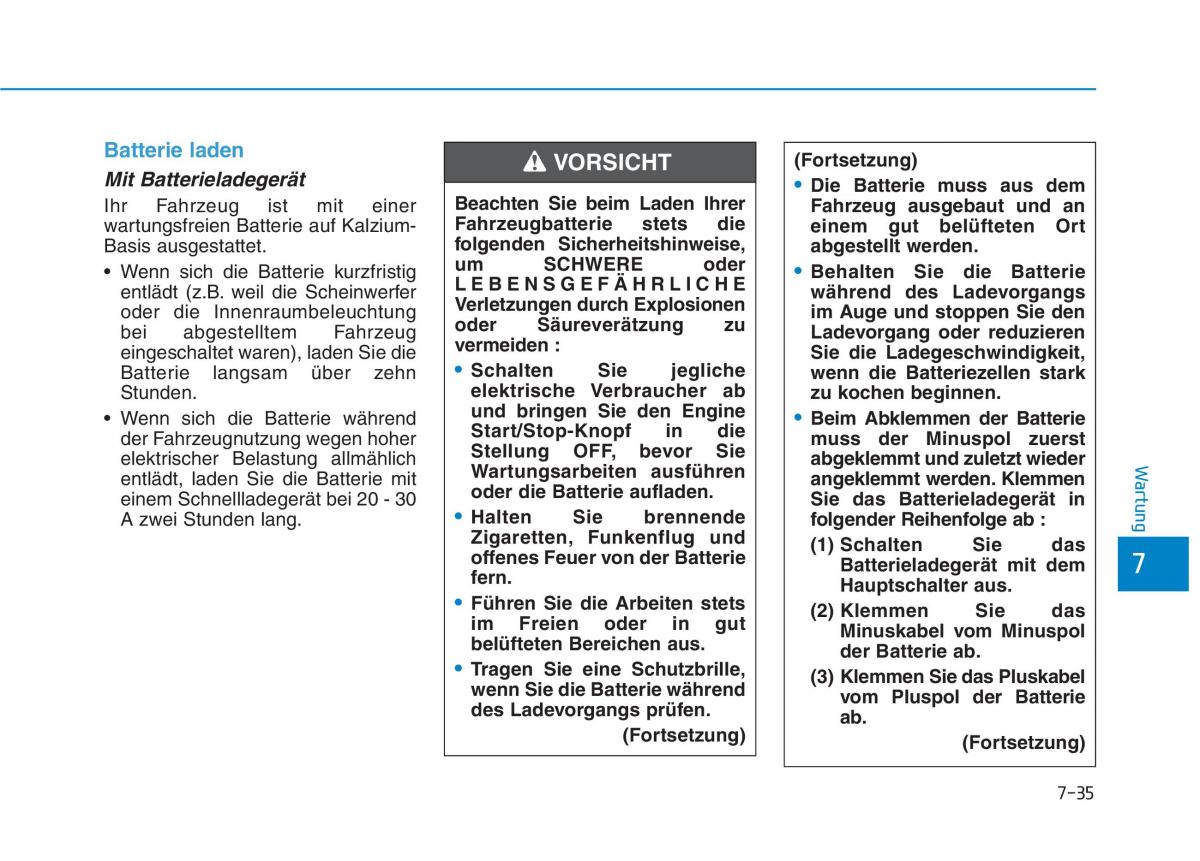 Batterie laden

Mit Batterieladegerät

Ihr Fahrzeug ist mit einer wartungsfreien Batterie auf Kalzium-Basis ausgestattet.

• Wenn sich die Batterie kurzfristig entlädt (z.B. weil die Scheinwerfer oder die Innenraumbeleuchtung bei abgestelltem Fahrzeug eingeschaltet waren), laden Sie die Batterie langsam über zehn Stunden.

• Wenn sich die Batterie während der Fahrzeugnutzung wegen hoher elektrischer Belastung allmählich entlädt, laden Sie die Batterie mit einem Schnellladegerät bei 20 - 30 A zwei Stunden lang.

VORSICHT

Beachten Sie beim Laden Ihrer Fahrzeugbatterie stets die folgenden Sicherheitshinweise, um SCHWERE oder LEBENSGEFÄHRLICHE Verletzungen durch Explosionen oder Säureverätzung zu vermeiden :

• Schalten Sie jegliche elektrische Verbraucher ab und bringen Sie den Engine Start/Stop-Knopf in die Stellung OFF, bevor Sie Wartungsarbeiten ausführen oder die Batterie aufladen.

• Halten Sie brennende Zigaretten, Funkenflug und offenes Feuer von der Batterie fern.

• Führen Sie die Arbeiten stets im Freien oder in gut belüfteten Bereichen aus.

• Tragen Sie eine Schutzbrille, wenn Sie die Batterie während des Ladevorgangs prüfen.

(Fortsetzung)

(Fortsetzung)

• Die Batterie muss aus dem Fahrzeug ausgebaut und an einem gut belüfteten Ort abgestellt werden.

• Behalten Sie die Batterie während des Ladevorgangs im Auge und stoppen Sie den Ladevorgang oder reduzieren Sie die Ladegeschwindigkeit, wenn die Batteriezellen stark zu kochen beginnen.

• Beim Abklemmen der Batterie muss der Minuspol zuerst abgeklemmt und zuletzt wieder angeklemmt werden. Klemmen Sie das Batterieladegerät in folgender Reihenfolge ab :

(1) Schalten Sie das Batterieladegerät mit dem Hauptschalter aus.

(2) Klemmen Sie das Minuskabel vom Minuspol der Batterie ab.

(3) Klemmen Sie das Pluskabel vom Pluspol der Batterie ab.

(Fortsetzung)

Wartung

7

7-35